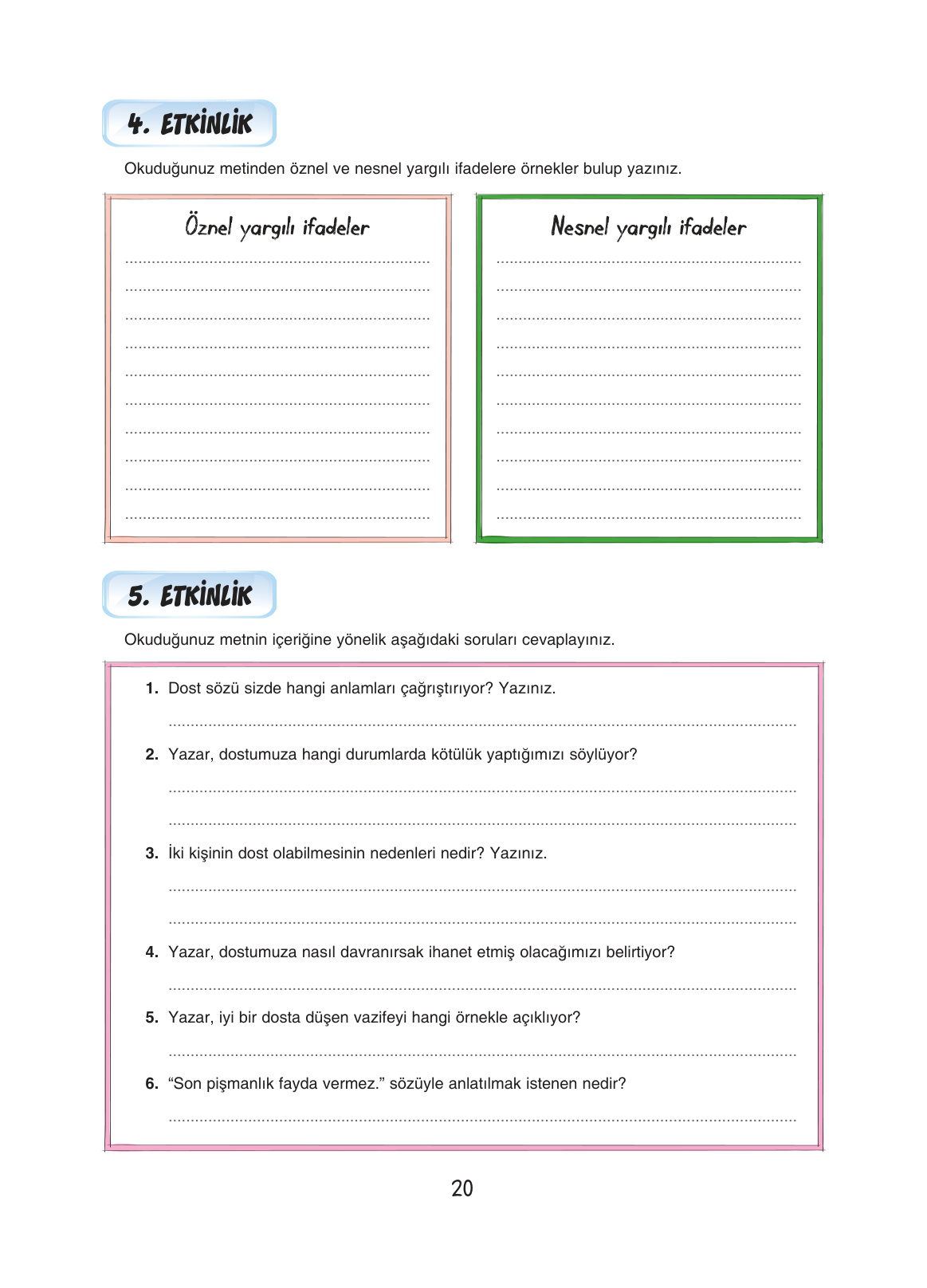 4. ETKİNLİK

Okuduğunuz metinden öznel ve nesnel yargılı ifadelere örnekler bulup yazınız.

Öznel yargılı ifadeler

Nesnel yargılı ifadeler

5. ETKİNLİK

Okuduğunuz metnin içeriğine yönelik aşağıdaki soruları cevaplayınız.

1. Dost sözü sizde hangi anlamları çağrıştırıyor? Yazınız.

2. Yazar, dostumuza hangi durumlarda kötülük yaptığımızı söylüyor?

3. İki kişinin dost olabilmesinin nedenleri nedir? Yazınız.

4. Yazar, dostumuza nasıl davranırsak ihanet etmiş olacağımızı belirtiyor?

5. Yazar, iyi bir dosta düşen vazifeyi hangi örnekle açıklıyor?

6. “Son pişmanlık fayda vermez.” sözüyle anlatılmak istenen nedir?

20